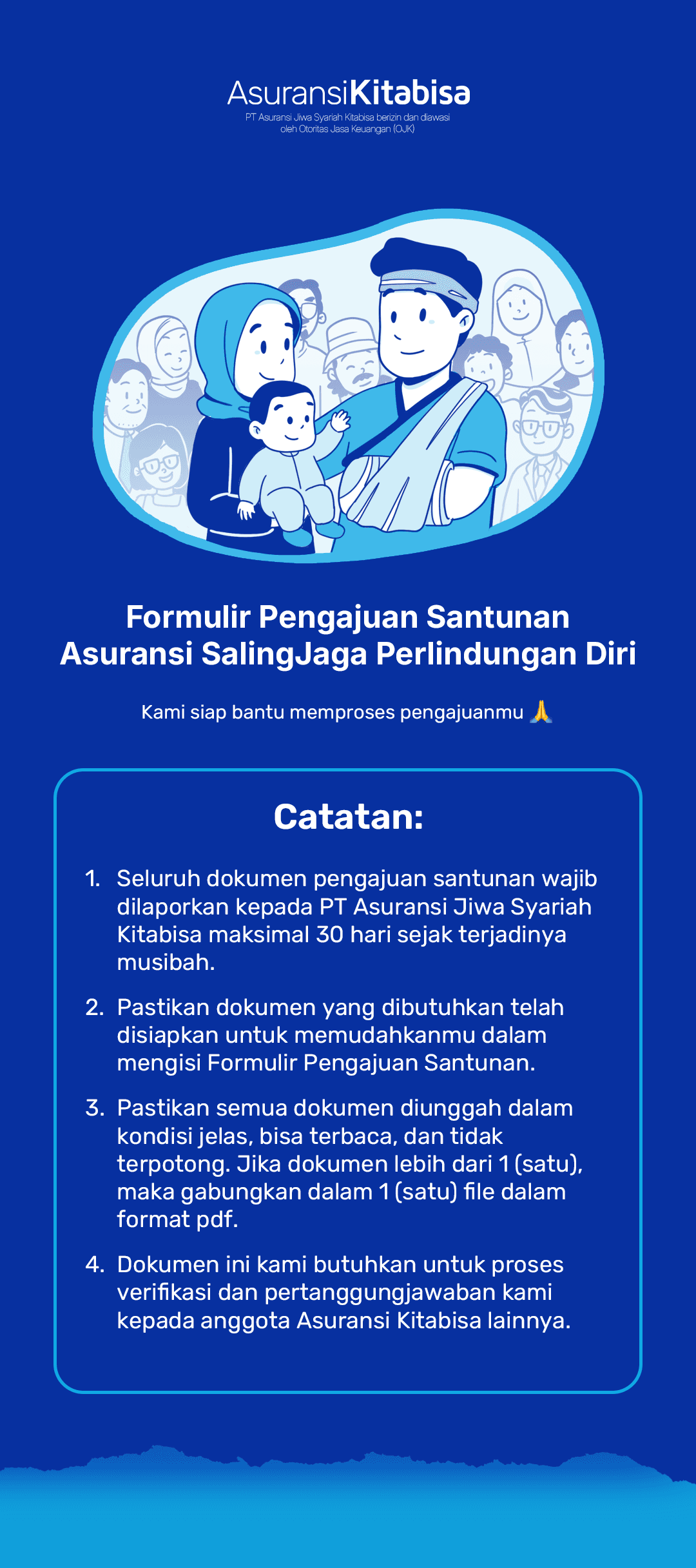 AsuransiKitabisa
PT Asuransi Jiwa Syariah Kitabisa berizin dan diawasi oleh Otoritas Jasa Keuangan (OJK)

Formulir Pengajuan Santunan Asuransi SalingJaga Perlindungan Diri

Kami siap bantu memproses pengajuanmu 🙏

Catatan:

1. Seluruh dokumen pengajuan santunan wajib dilaporkan kepada PT Asuransi Jiwa Syariah Kitabisa maksimal 30 hari sejak terjadinya musibah.

2. Pastikan dokumen yang dibutuhkan telah disiapkan untuk memudahkanmu dalam mengisi Formulir Pengajuan Santunan.

3. Pastikan semua dokumen diunggah dalam kondisi jelas, bisa terbaca, dan tidak terpotong. Jika dokumen lebih dari 1 (satu), maka gabungkan dalam 1 (satu) file dalam format pdf.

4. Dokumen ini kami butuhkan untuk proses verifikasi dan pertanggungjawaban kami kepada anggota Asuransi Kitabisa lainnya.